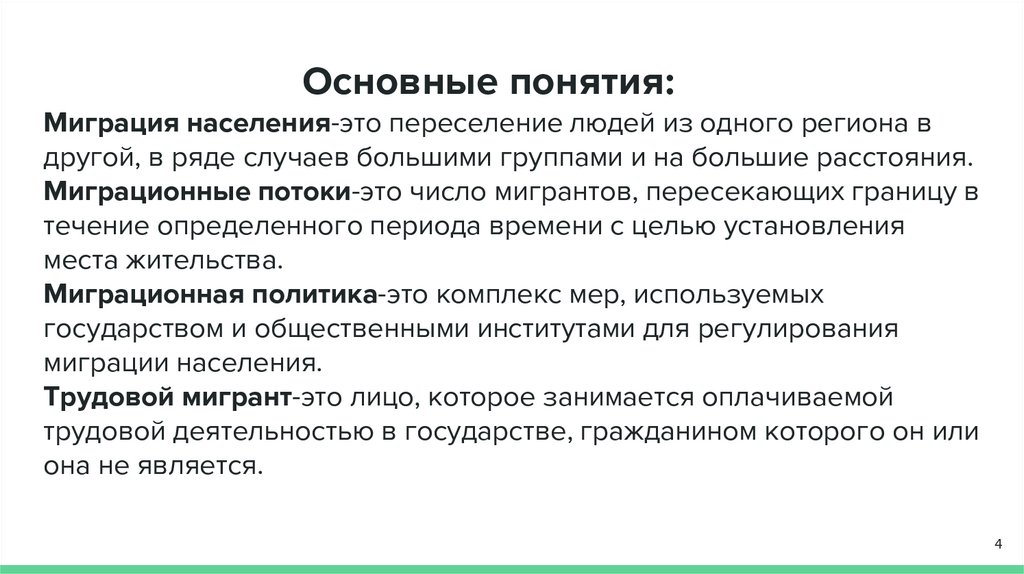 Основные понятия:

Миграция населения-это переселение людей из одного региона в другой, в ряде случаев большими группами и на большие расстояния.
Миграционные потоки-это число мигрантов, пересекающих границу в течение определенного периода времени с целью установления места жительства.
Миграционная политика-это комплекс мер, используемых государством и общественными институтами для регулирования миграции населения.
Трудовой мигрант-это лицо, которое занимается оплачиваемой трудовой деятельностью в государстве, гражданином которого он или она не является.

4